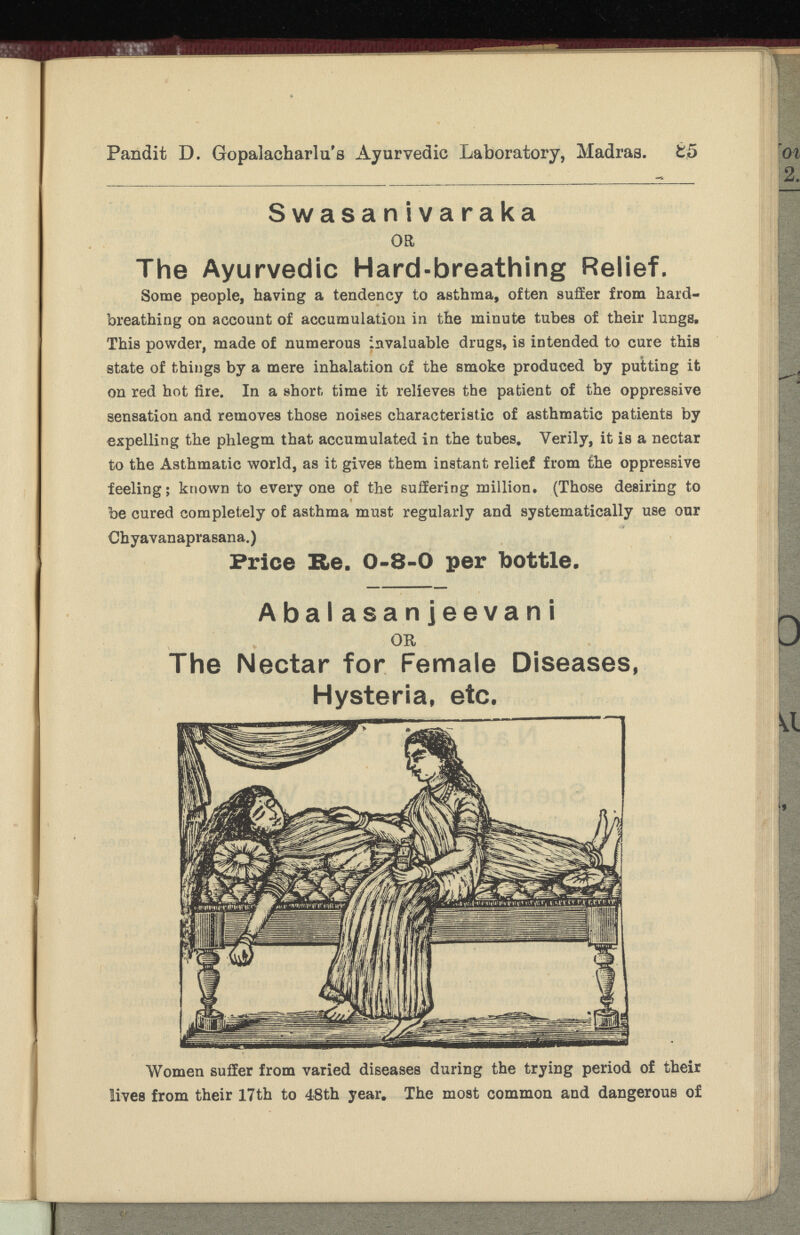 Pandit D. Gopalacharlu's Ayurvedic Laboratory, Madras. 25

Swasanivaraka
OR
The Ayurvedic Hard-breathing Relief.

Some people, having a tendency to asthma, often suffer from hard-breathing on account of accumulation in the minute tubes of their lungs. This powder, made of numerous invaluable drugs, is intended to cure this state of things by a mere inhalation of the smoke produced by putting it on red hot fire. In a short time it relieves the patient of the oppressive sensation and removes those noises characteristic of asthmatic patients by expelling the phlegm that accumulated in the tubes. Verily, it is a nectar to the Asthmatic world, as it gives them instant relief from the oppressive feeling; known to every one of the suffering million. (Those desiring to be cured completely of asthma must regularly and systematically use our Chyavanaprasana.)

Price Re. 0-8-0 per bottle.

Abalasanjeevani
OR
The Nectar for Female Diseases, Hysteria, etc.

Women suffer from varied diseases during the trying period of their lives from their 17th to 48th year. The most common and dangerous of